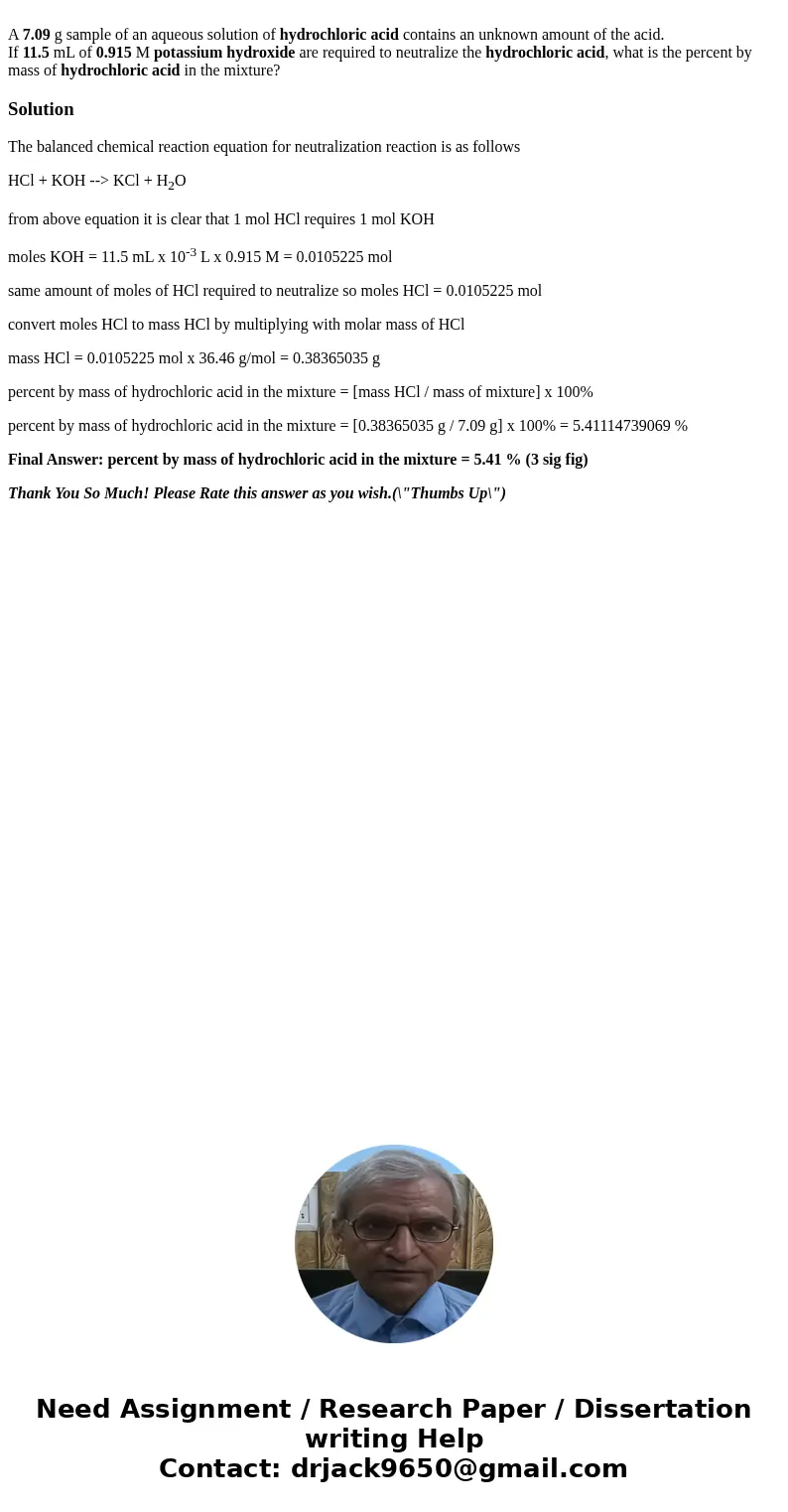 A 7.09 g sample of an aqueous solution of hydrochloric acid contains an unknown amount of the acid.
If 11.5 mL of 0.915 M potassium hydroxide are required to neutralize the hydrochloric acid, what is the percent by mass of hydrochloric acid in the mixture?

Solution

The balanced chemical reaction equation for neutralization reaction is as follows

HCl + KOH --> KCl + $H_2O$

from above equation it is clear that 1 mol HCl requires 1 mol KOH

moles KOH = 11.5 mL x $10^{-3}$ L x 0.915 M = 0.0105225 mol

same amount of moles of HCl required to neutralize so moles HCl = 0.0105225 mol

convert moles HCl to mass HCl by multiplying with molar mass of HCl

mass HCl = 0.0105225 mol x 36.46 g/mol = 0.38365035 g

percent by mass of hydrochloric acid in the mixture = [mass HCl / mass of mixture] x 100%

percent by mass of hydrochloric acid in the mixture = [0.38365035 g / 7.09 g] x 100% = 5.41114739069 %

Final Answer: percent by mass of hydrochloric acid in the mixture = 5.41 % (3 sig fig)

Thank You So Much! Please Rate this answer as you wish.(\"Thumbs Up\")

Need Assignment / Research Paper / Dissertation writing Help
Contact: drjack9650@gmail.com